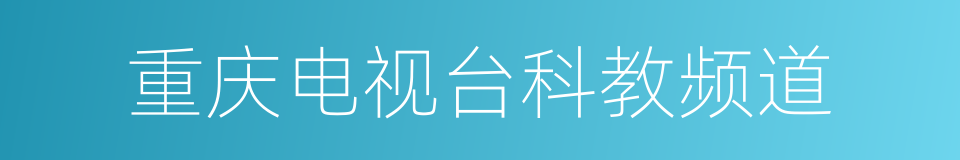 重庆电视台科教频道